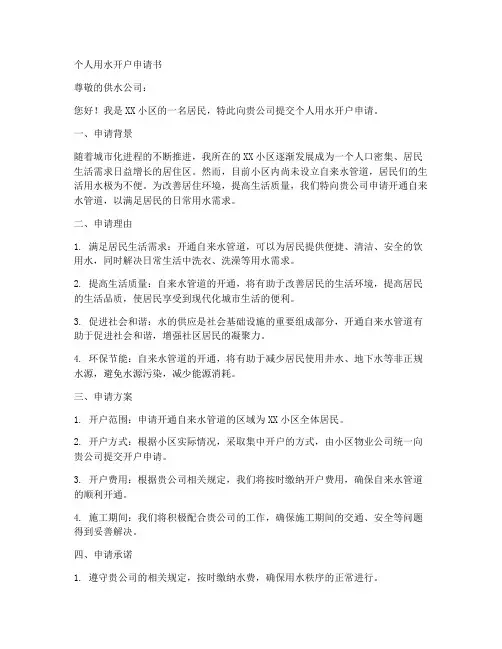 个人用水开户申请书

尊敬的供水公司：

您好！我是XX小区的一名居民，特此向贵公司提交个人用水开户申请。

一、申请背景

随着城市化进程的不断推进，我所在的XX小区逐渐发展成为一个人口密集、居民生活需求日益增长的居住区。然而，目前小区内尚未设立自来水管道，居民们的生活用水极为不便。为改善居住环境，提高生活质量，我们特向贵公司申请开通自来水管道，以满足居民的日常用水需求。

二、申请理由

1. 满足居民生活需求：开通自来水管道，可以为居民提供便捷、清洁、安全的饮用水，同时解决日常生活中洗衣、洗澡等用水需求。

2. 提高生活质量：自来水管道的开通，将有助于改善居民的生活环境，提高居民的生活品质，使居民享受到现代化城市生活的便利。

3. 促进社会和谐：水的供应是社会基础设施的重要组成部分，开通自来水管道有助于促进社会和谐，增强社区居民的凝聚力。

4. 环保节能：自来水管道的开通，将有助于减少居民使用井水、地下水等非正规水源，避免水源污染，减少能源消耗。

三、申请方案

1. 开户范围：申请开通自来水管道的区域为XX小区全体居民。

2. 开户方式：根据小区实际情况，采取集中开户的方式，由小区物业公司统一向贵公司提交开户申请。

3. 开户费用：根据贵公司相关规定，我们将按时缴纳开户费用，确保自来水管道的顺利开通。

4. 施工期间：我们将积极配合贵公司的工作，确保施工期间的交通、安全等问题得到妥善解决。

四、申请承诺

1. 遵守贵公司的相关规定，按时缴纳水费，确保用水秩序的正常进行。